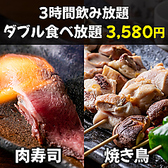 3時間飲み放題
ダブル食べ放題 3,580円

肉寿司

焼き鳥